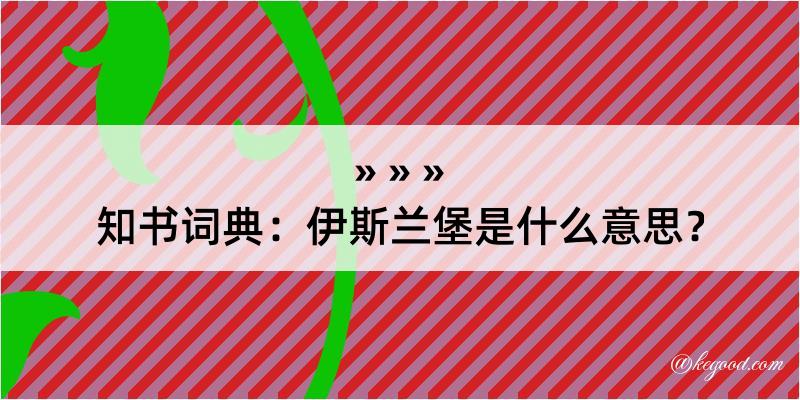 » » »

知书词典：伊斯兰堡是什么意思？

@kegood.com